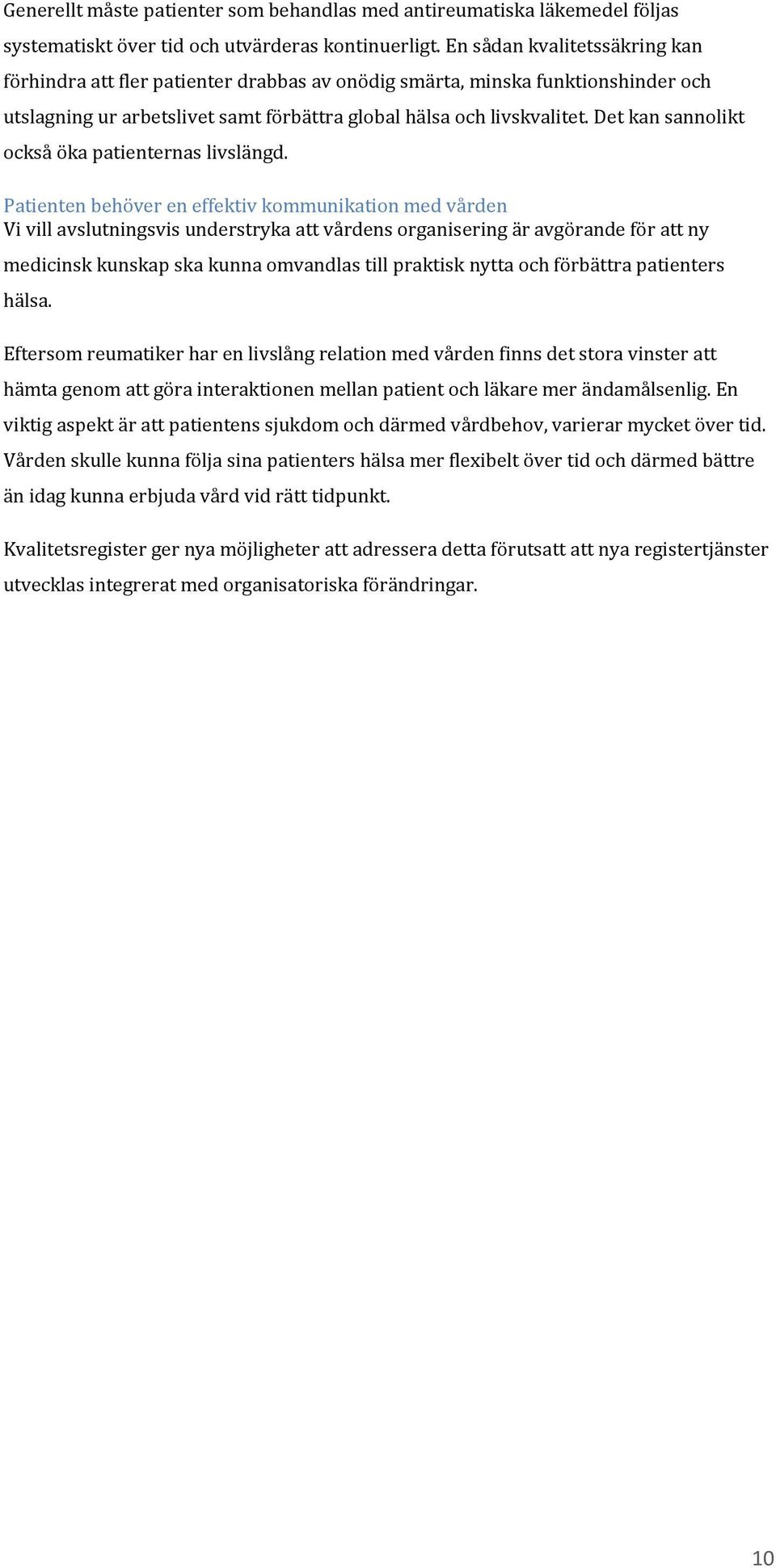 Generellt måste patienter som behandlas med antireumatiska läkemedel följas systematiskt över tid och utvärderas kontinuerligt. En sådan kvalitetssäkring kan förhindra att fler patienter drabbas av onödig smärta, minska funktionshinder och utslagning ur arbetslivet samt förbättra global hälsa och livskvalitet. Det kan sannolikt också öka patienternas livslängd.

Patienten behöver en effektiv kommunikation med vården
Vi vill avslutningsvis understryka att vårdens organisering är avgörande för att ny medicinsk kunskap ska kunna omvandlas till praktisk nytta och förbättra patienters hälsa.

Eftersom reumatiker har en livslång relation med vården finns det stora vinster att hämta genom att göra interaktionen mellan patient och läkare mer ändamålsenlig. En viktig aspekt är att patientens sjukdom och därmed vårdbehov, varierar mycket över tid. Vården skulle kunna följa sina patienters hälsa mer flexibelt över tid och därmed bättre än idag kunna erbjuda vård vid rätt tidpunkt.

Kvalitetsregister ger nya möjligheter att adressera detta förutsatt att nya registertjänster utvecklas integrerat med organisatoriska förändringar.

10